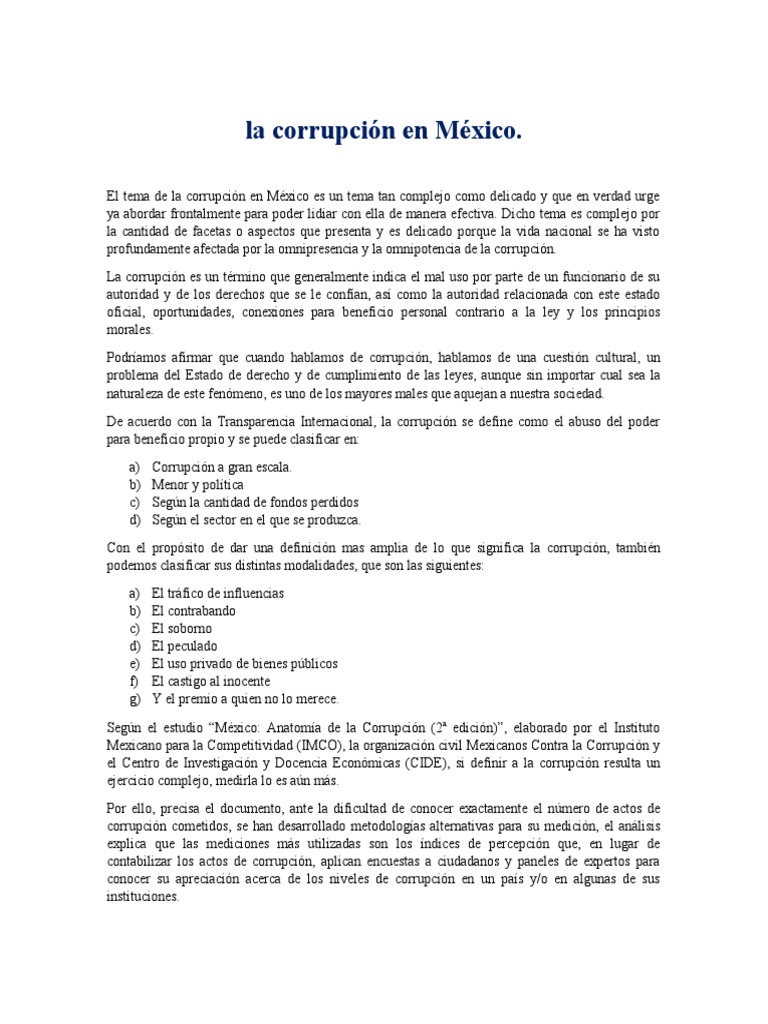 la corrupción en México.

El tema de la corrupción en México es un tema tan complejo como delicado y que en verdad urge ya abordar frontalmente para poder lidiar con ella de manera efectiva. Dicho tema es complejo por la cantidad de facetas o aspectos que presenta y es delicado porque la vida nacional se ha visto profundamente afectada por la omnipresencia y la omnipotencia de la corrupción.

La corrupción es un término que generalmente indica el mal uso por parte de un funcionario de su autoridad y de los derechos que se le confían, así como la autoridad relacionada con este estado oficial, oportunidades, conexiones para beneficio personal contrario a la ley y los principios morales.

Podríamos afirmar que cuando hablamos de corrupción, hablamos de una cuestión cultural, un problema del Estado de derecho y de cumplimiento de las leyes, aunque sin importar cual sea la naturaleza de este fenómeno, es uno de los mayores males que aquejan a nuestra sociedad.

De acuerdo con la Transparencia Internacional, la corrupción se define como el abuso del poder para beneficio propio y se puede clasificar en:

a) Corrupción a gran escala.
b) Menor y política
c) Según la cantidad de fondos perdidos
d) Según el sector en el que se produzca.

Con el propósito de dar una definición mas amplia de lo que significa la corrupción, también podemos clasificar sus distintas modalidades, que son las siguientes:

a) El tráfico de influencias
b) El contrabando
c) El soborno
d) El peculado
e) El uso privado de bienes públicos
f) El castigo al inocente
g) Y el premio a quien no lo merece.

Según el estudio "México: Anatomía de la Corrupción (2ª edición)", elaborado por el Instituto Mexicano para la Competitividad (IMCO), la organización civil Mexicanos Contra la Corrupción y el Centro de Investigación y Docencia Económicas (CIDE), si definir a la corrupción resulta un ejercicio complejo, medirla lo es aún más.

Por ello, precisa el documento, ante la dificultad de conocer exactamente el número de actos de corrupción cometidos, se han desarrollado metodologías alternativas para su medición, el análisis explica que las mediciones más utilizadas son los índices de percepción que, en lugar de contabilizar los actos de corrupción, aplican encuestas a ciudadanos y paneles de expertos para conocer su apreciación acerca de los niveles de corrupción en un país y/o en algunas de sus instituciones.